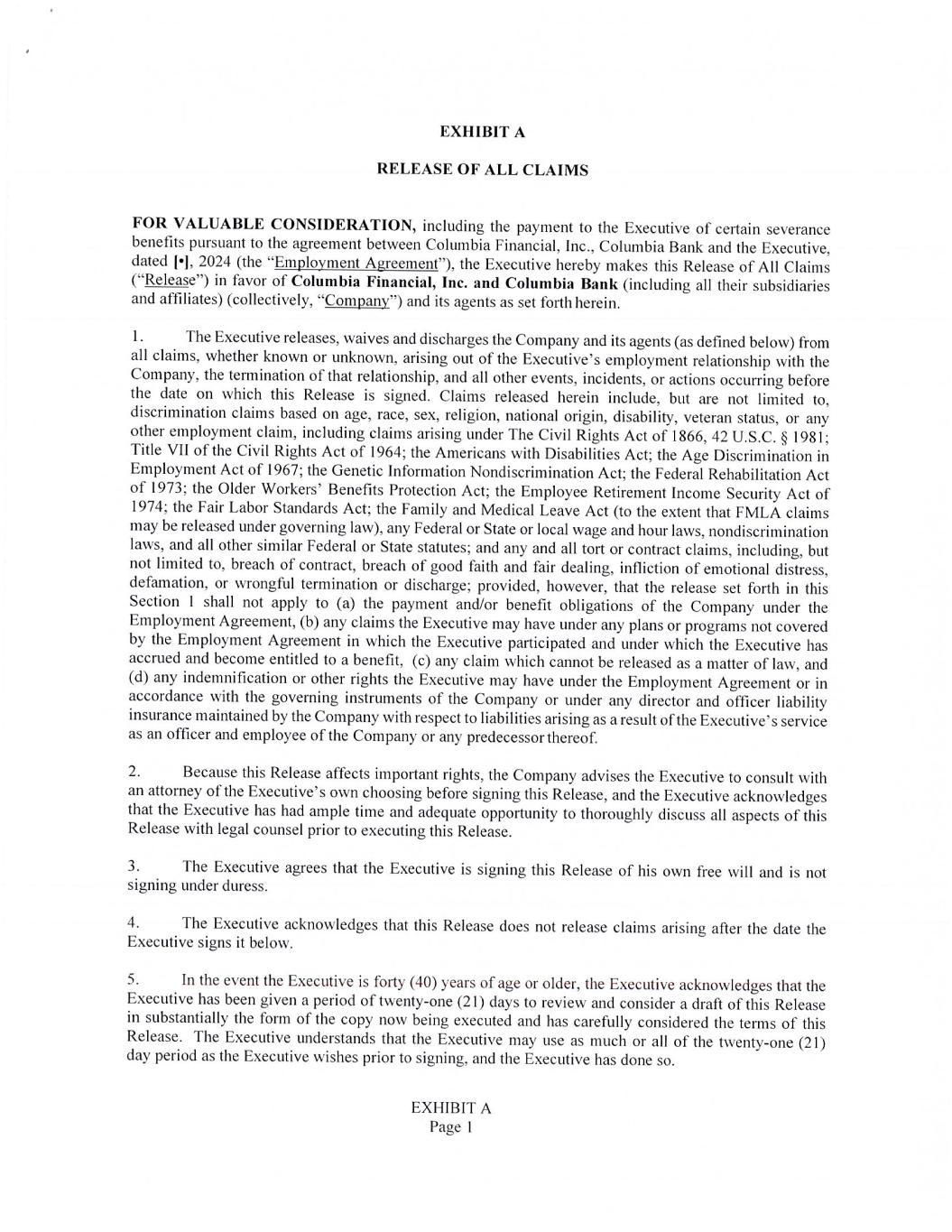 EXHIBIT A

RELEASE OF ALL CLAIMS

FOR VALUABLE CONSIDERATION, including the payment to the Executive of certain severance benefits pursuant to the agreement between Columbia Financial, Inc., Columbia Bank and the Executive, dated [•], 2024 (the "Employment Agreement"), the Executive hereby makes this Release of All Claims ("Release") in favor of Columbia Financial, Inc. and Columbia Bank (including all their subsidiaries and affiliates) (collectively, "Company") and its agents as set forth herein.

1. The Executive releases, waives and discharges the Company and its agents (as defined below) from all claims, whether known or unknown, arising out of the Executive's employment relationship with the Company, the termination of that relationship, and all other events, incidents, or actions occurring before the date on which this Release is signed. Claims released herein include, but are not limited to, discrimination claims based on age, race, sex, religion, national origin, disability, veteran status, or any other employment claim, including claims arising under The Civil Rights Act of 1866, 42 U.S.C. § 1981; Title VII of the Civil Rights Act of 1964; the Americans with Disabilities Act; the Age Discrimination in Employment Act of 1967; the Genetic Information Nondiscrimination Act; the Federal Rehabilitation Act of 1973; the Older Workers' Benefits Protection Act; the Employee Retirement Income Security Act of 1974; the Fair Labor Standards Act; the Family and Medical Leave Act (to the extent that FMLA claims may be released under governing law), any Federal or State or local wage and hour laws, nondiscrimination laws, and all other similar Federal or State statutes; and any and all tort or contract claims, including, but not limited to, breach of contract, breach of good faith and fair dealing, infliction of emotional distress, defamation, or wrongful termination or discharge; provided, however, that the release set forth in this Section 1 shall not apply to (a) the payment and/or benefit obligations of the Company under the Employment Agreement, (b) any claims the Executive may have under any plans or programs not covered by the Employment Agreement in which the Executive participated and under which the Executive has accrued and become entitled to a benefit, (c) any claim which cannot be released as a matter of law, and (d) any indemnification or other rights the Executive may have under the Employment Agreement or in accordance with the governing instruments of the Company or under any director and officer liability insurance maintained by the Company with respect to liabilities arising as a result of the Executive's service as an officer and employee of the Company or any predecessor thereof.

2. Because this Release affects important rights, the Company advises the Executive to consult with an attorney of the Executive's own choosing before signing this Release, and the Executive acknowledges that the Executive has had ample time and adequate opportunity to thoroughly discuss all aspects of this Release with legal counsel prior to executing this Release.

3. The Executive agrees that the Executive is signing this Release of his own free will and is not signing under duress.

4. The Executive acknowledges that this Release does not release claims arising after the date the Executive signs it below.

5. In the event the Executive is forty (40) years of age or older, the Executive acknowledges that the Executive has been given a period of twenty-one (21) days to review and consider a draft of this Release in substantially the form of the copy now being executed and has carefully considered the terms of this Release. The Executive understands that the Executive may use as much or all of the twenty-one (21) day period as the Executive wishes prior to signing, and the Executive has done so.

EXHIBIT A
Page 1